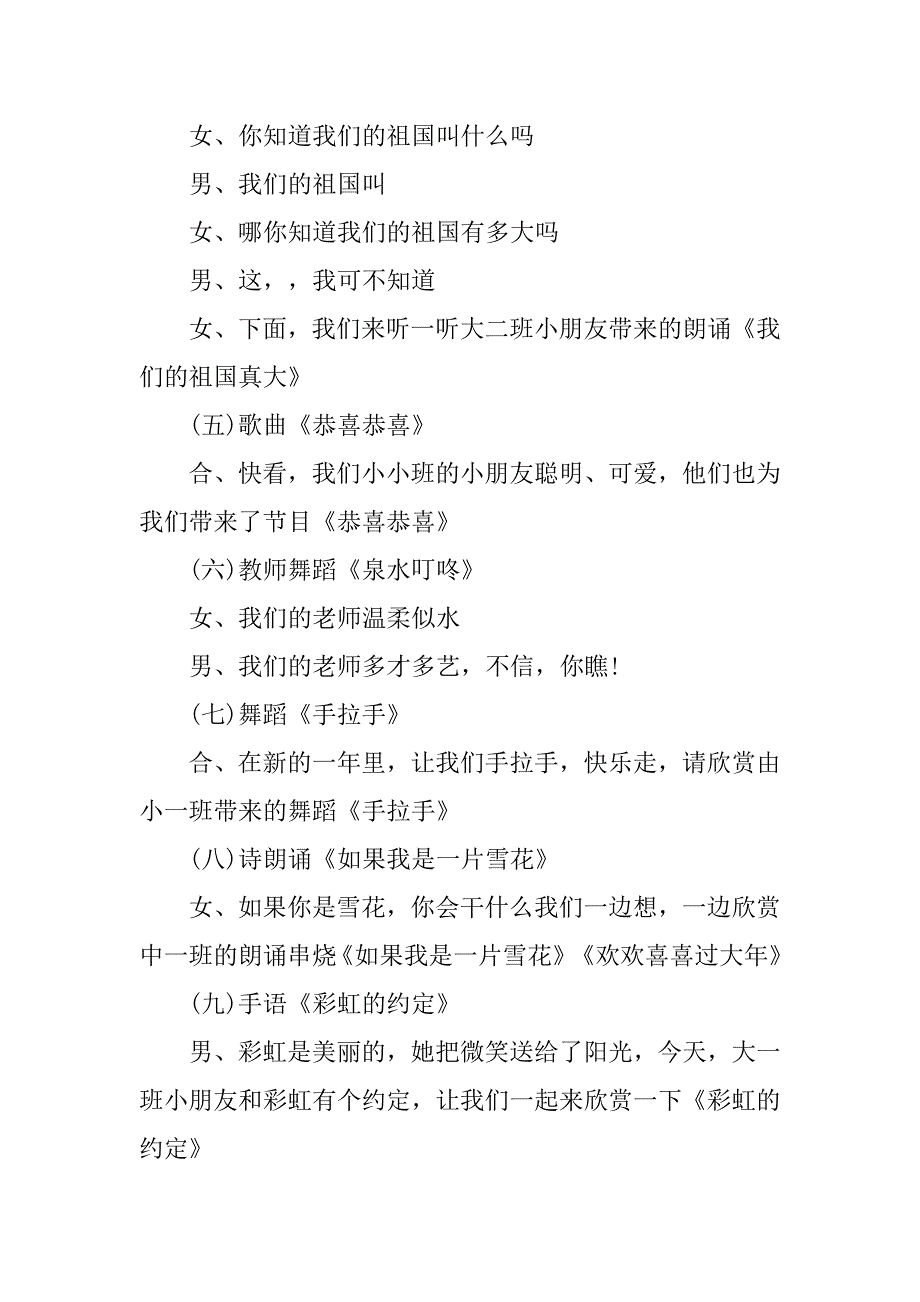 女、你知道我们的祖国叫什么吗

男、我们的祖国叫

女、哪你知道我们的祖国有多大吗

男、这，，我可不知道

女、下面，我们来听一听大二班小朋友带来的朗诵《我们的祖国真大》

(五)歌曲《恭喜恭喜》

合、快看，我们小小班的小朋友聪明、可爱，他们也为我们带来了节目《恭喜恭喜》

(六)教师舞蹈《泉水叮咚》

女、我们的老师温柔似水

男、我们的老师多才多艺，不信，你瞧!

(七)舞蹈《手拉手》

合、在新的一年里，让我们手拉手，快乐走，请欣赏由小一班带来的舞蹈《手拉手》

(八)诗朗诵《如果我是一片雪花》

女、如果你是雪花，你会干什么我们一边想，一边欣赏中一班的朗诵串烧《如果我是一片雪花》《欢欢喜喜过大年》

(九)手语《彩虹的约定》

男、彩虹是美丽的，她把微笑送给了阳光，今天，大一班小朋友和彩虹有个约定，让我们一起来欣赏一下《彩虹的约定》